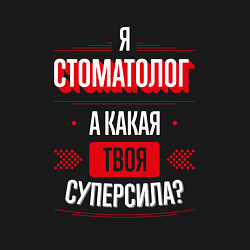 Я
СТОМАТОЛОГ
А КАКАЯ
ТВОЯ
СУПЕРСИЛА?